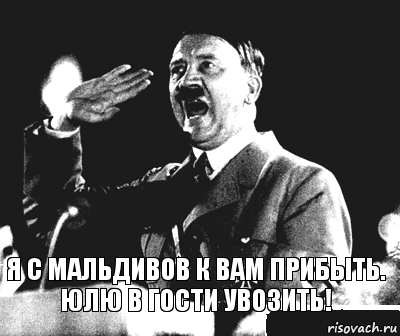 Я С МАЛЬДИВОВ К ВАМ ПРИБЫТЬ. ЮЛЮ В ГОСТИ УВОЗИТЬ!

risovach.ru